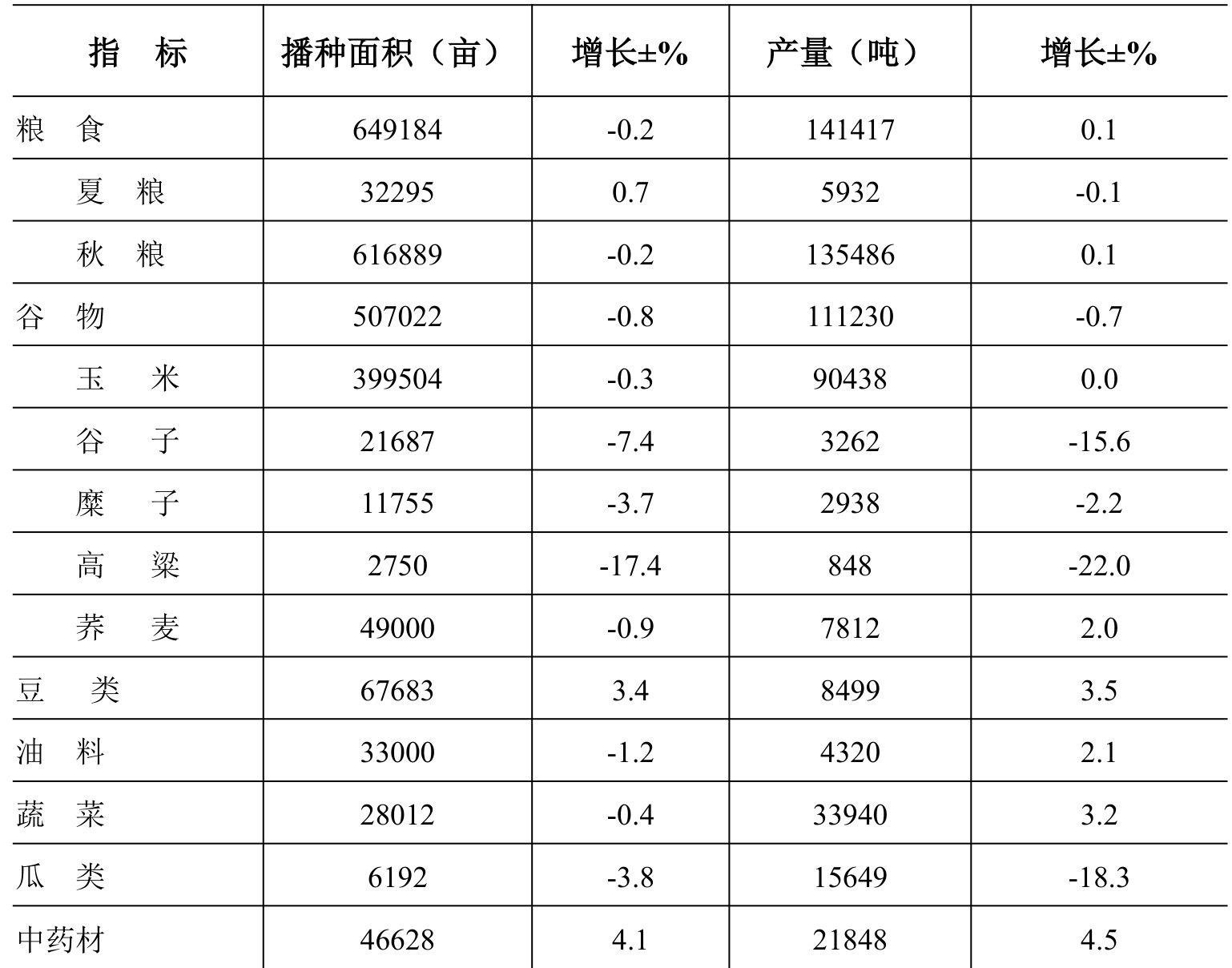 | 指 标 | 播种面积（亩） | 增长±% | 产量（吨） | 增长±% |
|---|---|---|---|---|
| 粮 食 | 649184 | -0.2 | 141417 | 0.1 |
| 夏 粮 | 32295 | 0.7 | 5932 | -0.1 |
| 秋 粮 | 616889 | -0.2 | 135486 | 0.1 |
| 谷 物 | 507022 | -0.8 | 111230 | -0.7 |
| 玉 米 | 399504 | -0.3 | 90438 | 0.0 |
| 谷 子 | 21687 | -7.4 | 3262 | -15.6 |
| 糜 子 | 11755 | -3.7 | 2938 | -2.2 |
| 高 粱 | 2750 | -17.4 | 848 | -22.0 |
| 荞 麦 | 49000 | -0.9 | 7812 | 2.0 |
| 豆 类 | 67683 | 3.4 | 8499 | 3.5 |
| 油 料 | 33000 | -1.2 | 4320 | 2.1 |
| 蔬 菜 | 28012 | -0.4 | 33940 | 3.2 |
| 瓜 类 | 6192 | -3.8 | 15649 | -18.3 |
| 中药材 | 46628 | 4.1 | 21848 | 4.5 |